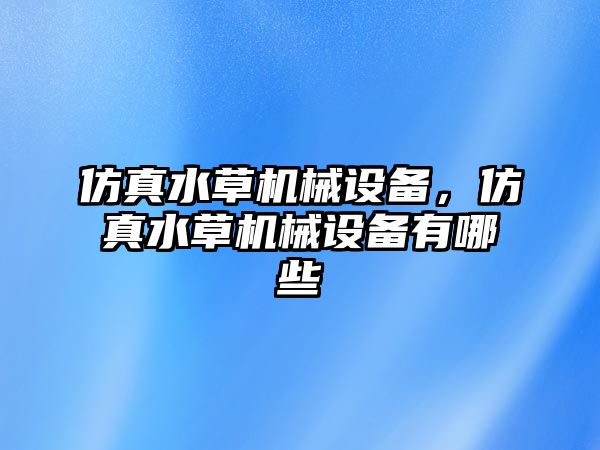 仿真水草机械设备，仿真水草机械设备有哪些